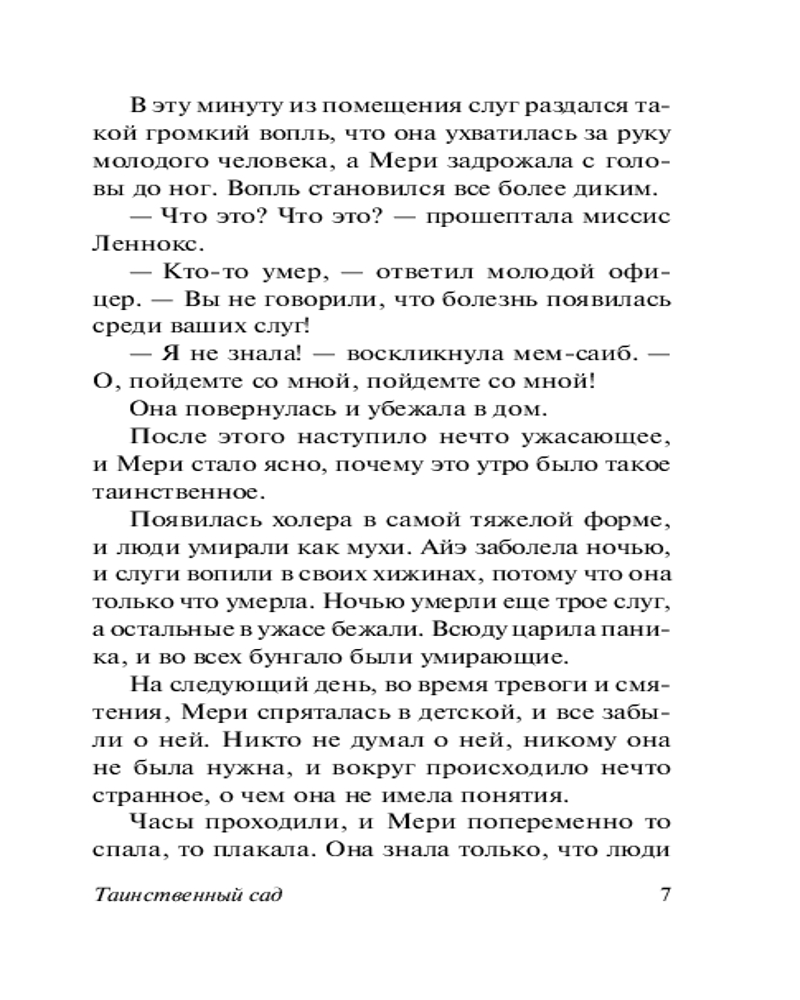 В эту минуту из помещения слуг раздался такой громкий вопль, что она ухватилась за руку молодого человека, а Мери задрожала с головы до ног. Вопль становился все более диким.

— Что это? Что это? — прошептала миссис Леннокс.

— Кто-то умер, — ответил молодой офицер. — Вы не говорили, что болезнь появилась среди ваших слуг!

— Я не знала! — воскликнула мем-саиб. — О, пойдемте со мной, пойдемте со мной!

Она повернулась и убежала в дом.

После этого наступило нечто ужасающее, и Мери стало ясно, почему это утро было такое таинственное.

Появилась холера в самой тяжелой форме, и люди умирали как мухи. Айэ заболела ночью, и слуги вопили в своих хижинах, потому что она только что умерла. Ночью умерли еще трое слуг, а остальные в ужасе бежали. Всюду царила паника, и во всех бунгало были умирающие.

На следующий день, во время тревоги и смятения, Мери спряталась в детской, и все забыли о ней. Никто не думал о ней, никому она не была нужна, и вокруг происходило нечто странное, о чем она не имела понятия.

Часы проходили, и Мери попеременно то спала, то плакала. Она знала только, что люди

Таинственный сад 7